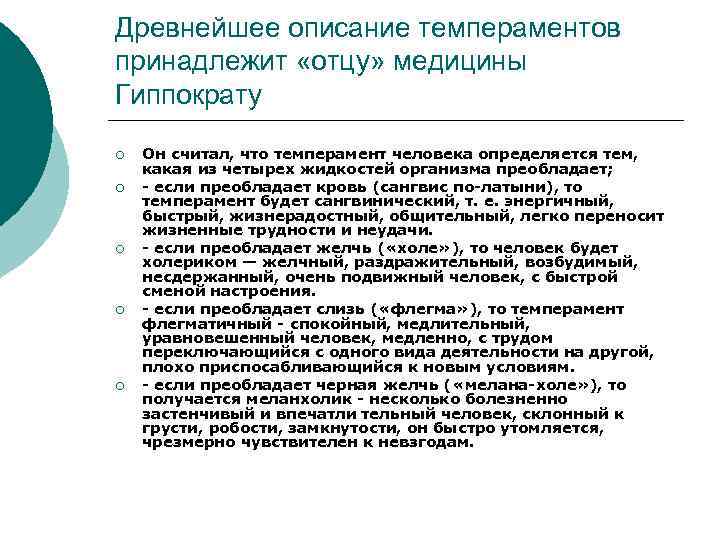 Древнейшее описание темпераментов принадлежит «отцу» медицины Гиппократу

○ Он считал, что темперамент человека определяется тем, какая из четырех жидкостей организма преобладает;

○ - если преобладает кровь (сангвис по-латыни), то темперамент будет сангвинический, т. е. энергичный, быстрый, жизнерадостный, общительный, легко переносит жизненные трудности и неудачи.

○ - если преобладает желчь («холе»), то человек будет холериком — желчный, раздражительный, возбудимый, несдержанный, очень подвижный человек, с быстрой сменой настроения.

○ - если преобладает слизь («флегма»), то темперамент флегматичный - спокойный, медлительный, уравновешенный человек, медленно, с трудом переключающийся с одного вида деятельности на другой, плохо приспосабливающийся к новым условиям.

○ - если преобладает черная желчь («мелана-холе»), то получается меланхолик - несколько болезненно застенчивый и впечатли тельный человек, склонный к грусти, робости, замкнутости, он быстро утомляется, чрезмерно чувствителен к невзгодам.